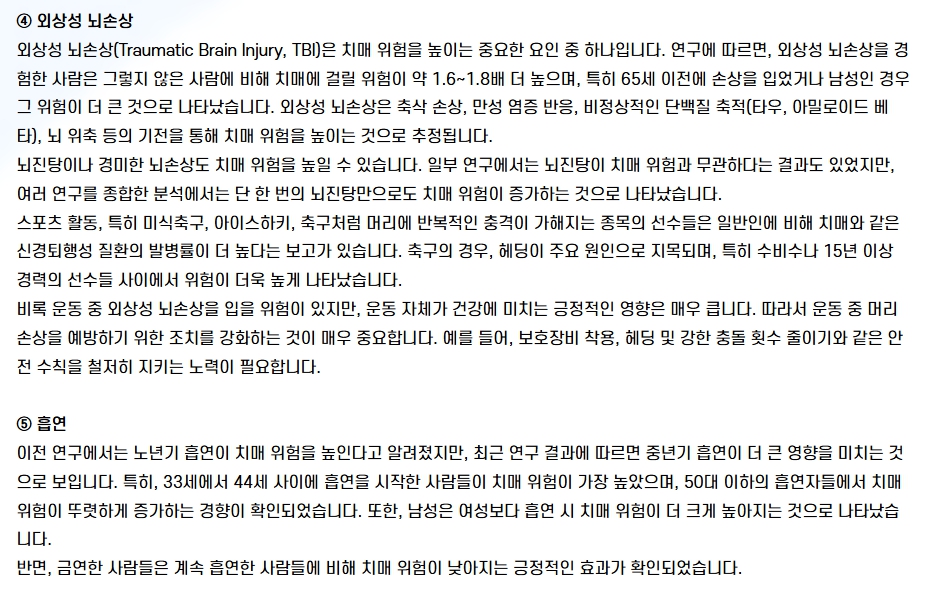 ④ 외상성 뇌손상

외상성 뇌손상(Traumatic Brain Injury, TBI)은 치매 위험을 높이는 중요한 요인 중 하나입니다. 연구에 따르면, 외상성 뇌손상을 경험한 사람은 그렇지 않은 사람에 비해 치매에 걸릴 위험이 약 1.6~1.8배 더 높으며, 특히 65세 이전에 손상을 입었거나 남성인 경우 그 위험이 더 큰 것으로 나타났습니다. 외상성 뇌손상은 축삭 손상, 만성 염증 반응, 비정상적인 단백질 축적(타우, 아밀로이드 베타), 뇌 위축 등의 기전을 통해 치매 위험을 높이는 것으로 추정됩니다.

뇌진탕이나 경미한 뇌손상도 치매 위험을 높일 수 있습니다. 일부 연구에서는 뇌진탕이 치매 위험과 무관하다는 결과도 있었지만, 여러 연구를 종합한 분석에서는 단 한 번의 뇌진탕만으로도 치매 위험이 증가하는 것으로 나타났습니다.

스포츠 활동, 특히 미식축구, 아이스하키, 축구처럼 머리에 반복적인 충격이 가해지는 종목의 선수들은 일반인에 비해 치매와 같은 신경퇴행성 질환의 발병률이 더 높다는 보고가 있습니다. 축구의 경우, 헤딩이 주요 원인으로 지목되며, 특히 수비수나 15년 이상 경력의 선수들 사이에서 위험이 더욱 높게 나타났습니다.

비록 운동 중 외상성 뇌손상을 입을 위험이 있지만, 운동 자체가 건강에 미치는 긍정적인 영향은 매우 큽니다. 따라서 운동 중 머리 손상을 예방하기 위한 조치를 강화하는 것이 매우 중요합니다. 예를 들어, 보호장비 착용, 헤딩 및 강한 충돌 횟수 줄이기와 같은 안전 수칙을 철저히 지키는 노력이 필요합니다.

⑤ 흡연

이전 연구에서는 노년기 흡연이 치매 위험을 높인다고 알려졌지만, 최근 연구 결과에 따르면 중년기 흡연이 더 큰 영향을 미치는 것으로 보입니다. 특히, 33세에서 44세 사이에 흡연을 시작한 사람들이 치매 위험이 가장 높았으며, 50대 이하의 흡연자들에서 치매 위험이 뚜렷하게 증가하는 경향이 확인되었습니다. 또한, 남성은 여성보다 흡연 시 치매 위험이 더 크게 높아지는 것으로 나타났습니다.

반면, 금연한 사람들은 계속 흡연한 사람들에 비해 치매 위험이 낮아지는 긍정적인 효과가 확인되었습니다.